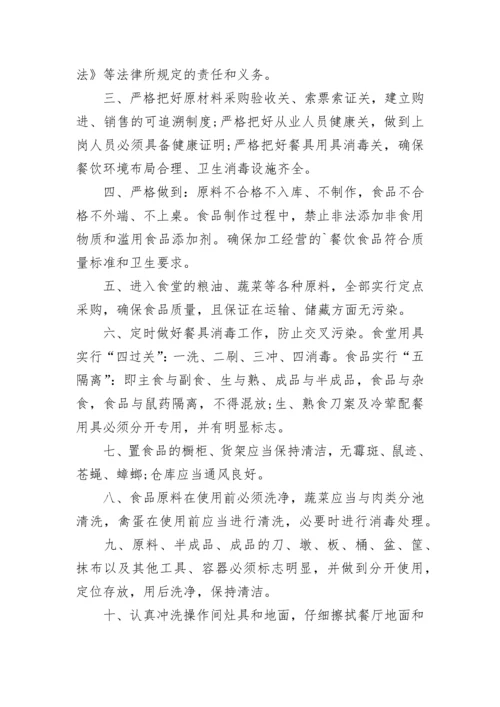 法》等法律所规定的责任和义务。

三、严格把好原材料采购验收关、索票索证关，建立购进、销售的可追溯制度;严格把好从业人员健康关，做到上岗人员必须具备健康证明;严格把好餐具用具消毒关，确保餐饮环境布局合理、卫生消毒设施齐全。

四、严格做到：原料不合格不入库、不制作，食品不合格不外端、不上桌。食品制作过程中，禁止非法添加非食用物质和滥用食品添加剂。确保加工经营的`餐饮食品符合质量标准和卫生要求。

五、进入食堂的粮油、蔬菜等各种原料，全部实行定点采购，确保食品质量，且保证在运输、储藏方面无污染。

六、定时做好餐具消毒工作，防止交叉污染。食堂用具实行“四过关”：一洗、二刷、三冲、四消毒。食品实行“五隔离”：即主食与副食、生与熟、成品与半成品，食品与杂食，食品与鼠药隔离，不得混放;生、熟食刀案及冷荤配餐用具必须分开专用，并有明显标志。

七、置食品的橱柜、货架应当保持清洁，无霉斑、鼠迹、苍蝇、蟑螂;仓库应当通风良好。

八、食品原料在使用前必须洗净，蔬菜应当与肉类分池清洗，禽蛋在使用前应当进行清洗，必要时进行消毒处理。

九、原料、半成品、成品的刀、墩、板、桶、盆、筐、抹布以及其他工具、容器必须标志明显，并做到分开使用，定位存放，用后洗净，保持清洁。

十、认真冲洗操作间灶具和地面，仔细擦拭餐厅地面和